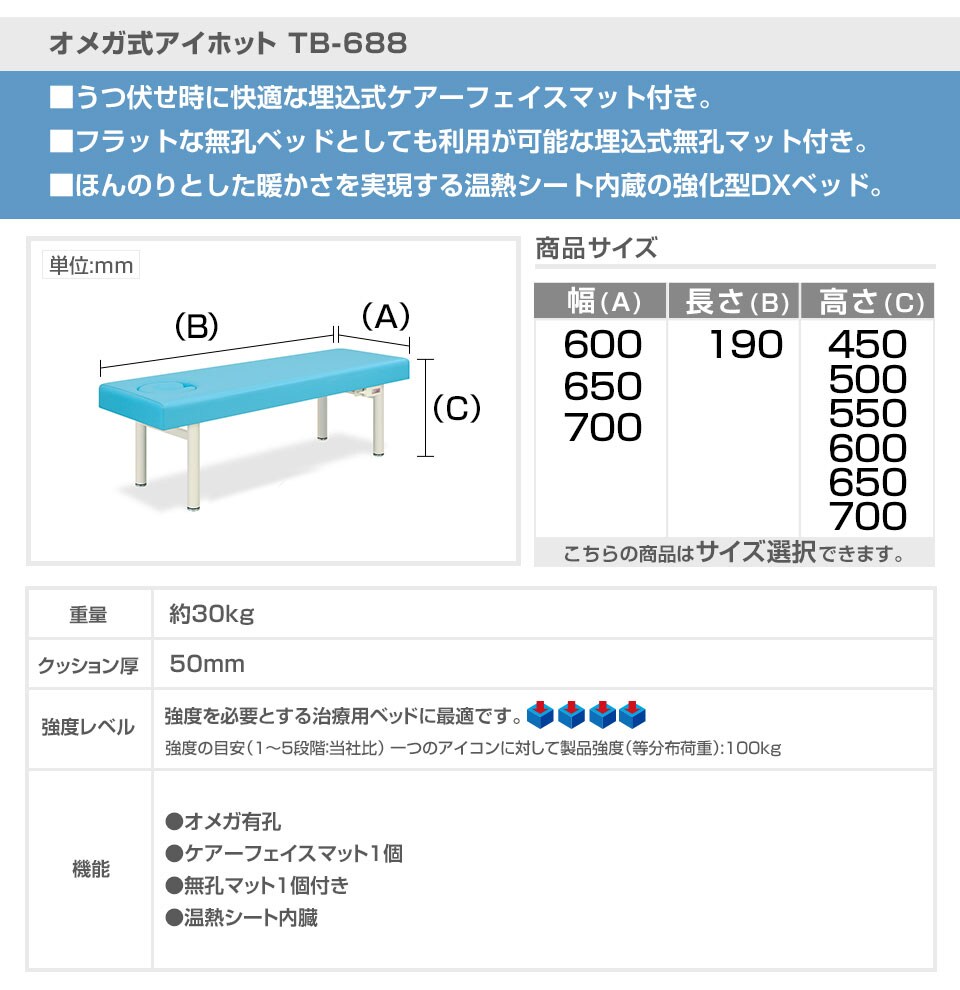 オメガ式アイホット TB-688

■うつ伏せ時に快適な埋込式ケアーフェイスマット付き。
■フラットな無孔ベッドとしても利用が可能な埋込式無孔マット付き。
■ほんのりとした暖かさを実現する温熱シート内蔵の強化型DXベッド。

単位:mm

(B)
(A)
(C)

商品サイズ

| 幅(A) | 長さ(B) | 高さ(C) |
|---|---|---|
| 600 650 700 | 190 | 450 500 550 600 650 700 |

こちらの商品はサイズ選択できます。

重量
約30kg

クッション厚
50mm

強度レベル
強度を必要とする治療用ベッドに最適です。
強度の目安(1～5段階:当社比) 一つのアイコンに対して製品強度(等分布荷重):100kg

機能
●オメガ有孔
●ケアーフェイスマット1個
●無孔マット1個付き
●温熱シート内臓